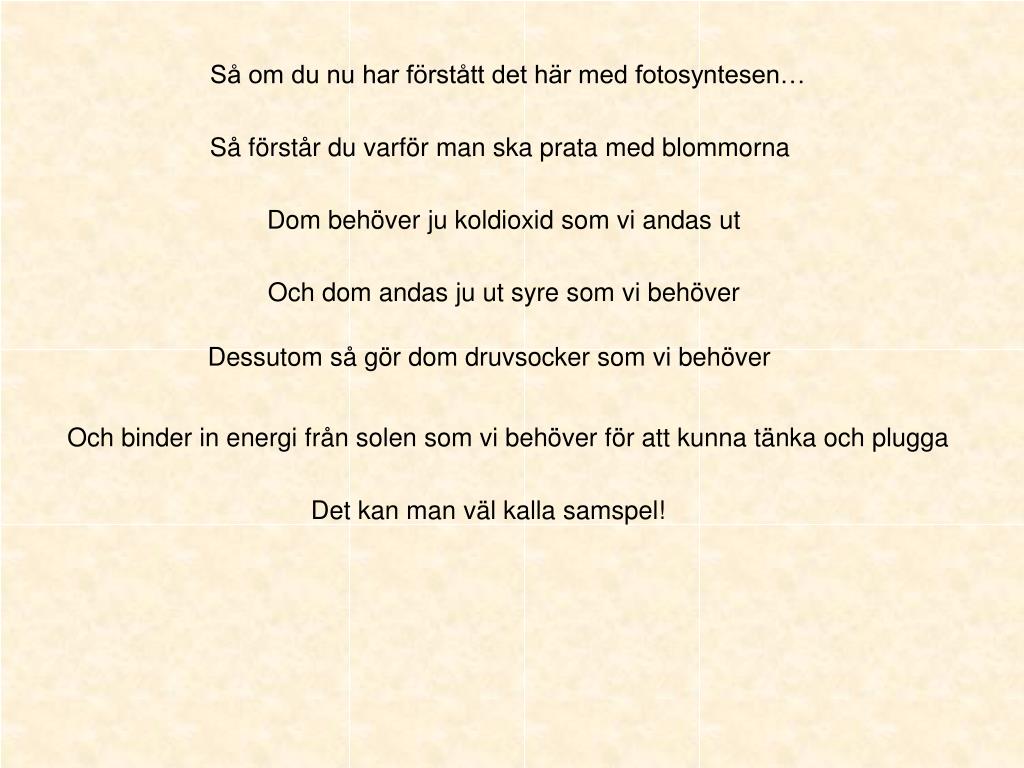 Så om du nu har förstått det här med fotosyntesen…

Så förstår du varför man ska prata med blommorna

Dom behöver ju koldioxid som vi andas ut

Och dom andas ju ut syre som vi behöver

Dessutom så gör dom druvsocker som vi behöver

Och binder in energi från solen som vi behöver för att kunna tänka och plugga

Det kan man väl kalla samspel!